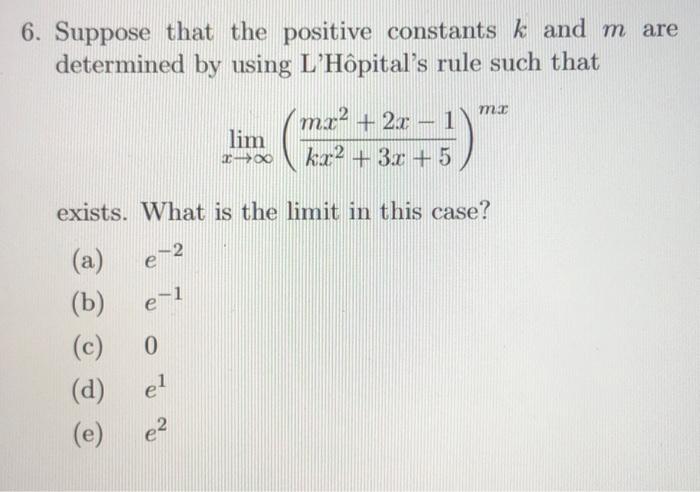 6. Suppose that the positive constants $k$ and $m$ are determined by using L'Hôpital's rule such that

$$\lim_{x\to\infty}\left(\frac{mx^2+2x-1}{kx^2+3x+5}\right)^{mx}$$

exists. What is the limit in this case?

(a) $e^{-2}$
(b) $e^{-1}$
(c) $0$
(d) $e^{1}$
(e) $e^{2}$